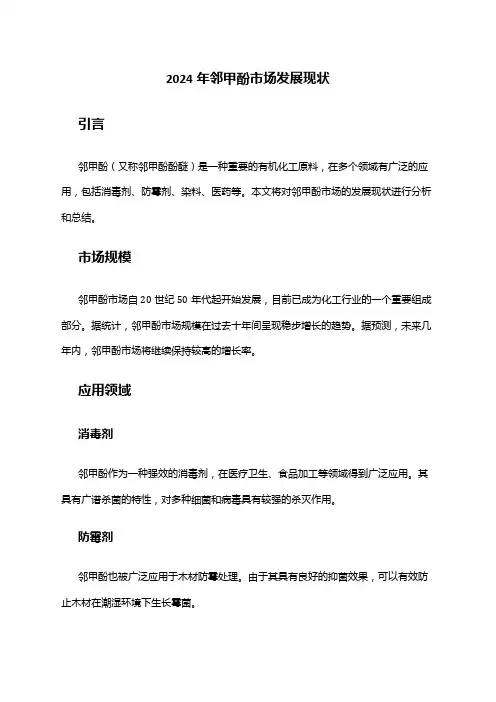 2024 年邻甲酚市场发展现状

引言

邻甲酚（又称邻甲酚酚醚）是一种重要的有机化工原料，在多个领域有广泛的应用，包括消毒剂、防霉剂、染料、医药等。本文将对邻甲酚市场的发展现状进行分析和总结。

市场规模

邻甲酚市场自 20 世纪 50 年代起开始发展，目前已成为化工行业的一个重要组成部分。据统计，邻甲酚市场规模在过去十年间呈现稳步增长的趋势。据预测，未来几年内，邻甲酚市场将继续保持较高的增长率。

应用领域

消毒剂

邻甲酚作为一种强效的消毒剂，在医疗卫生、食品加工等领域得到广泛应用。其具有广谱杀菌的特性，对多种细菌和病毒具有较强的杀灭作用。

防霉剂

邻甲酚也被广泛应用于木材防霉处理。由于其具有良好的抑菌效果，可以有效防止木材在潮湿环境下生长霉菌。